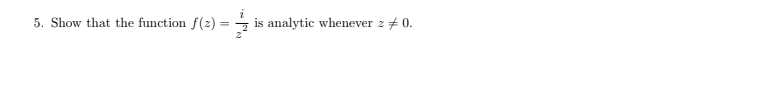 5. Show that the function $f(z) = \frac{i}{z^2}$ is analytic whenever $z \neq 0$.